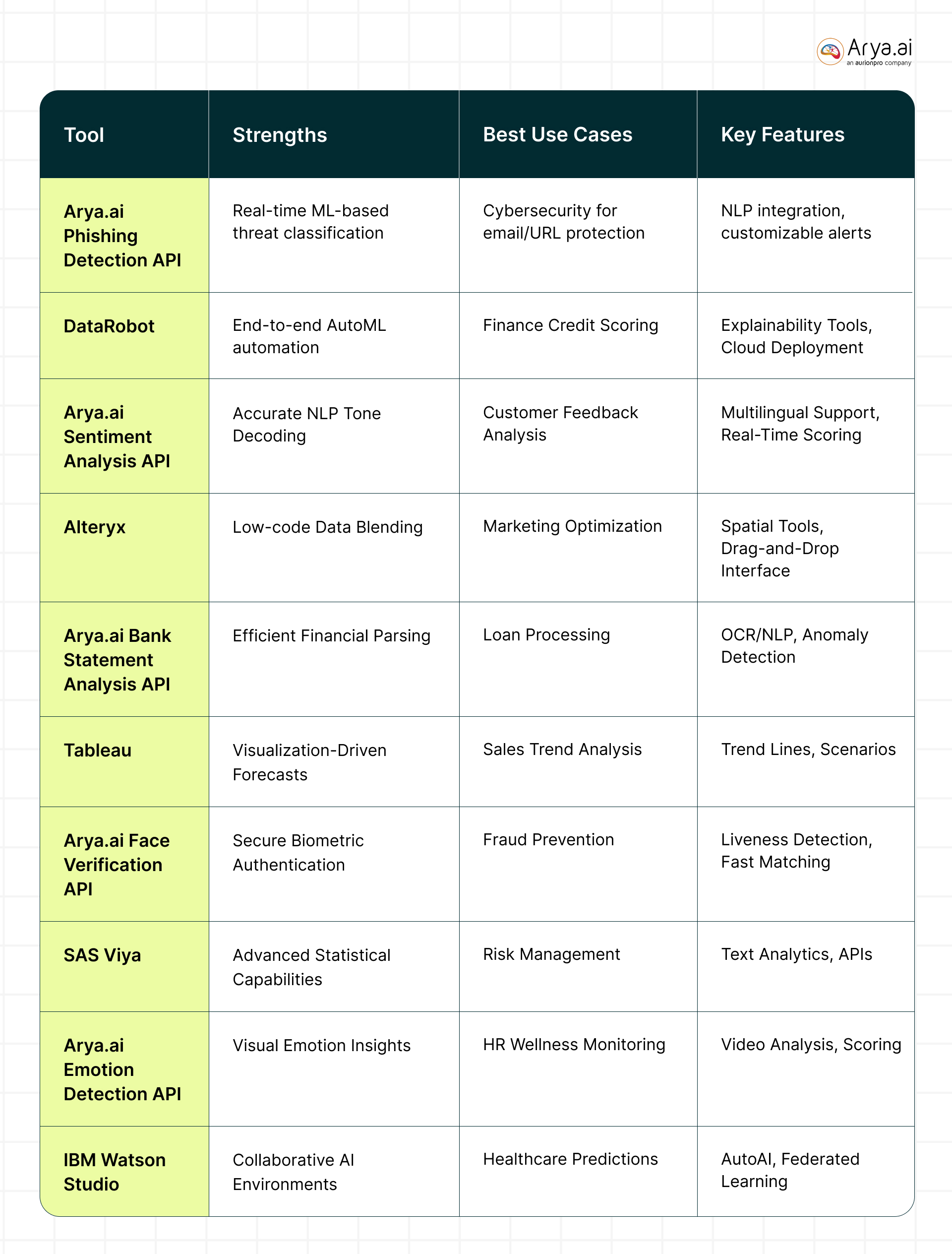 Arya.ai
an aurionpro company

| Tool | Strengths | Best Use Cases | Key Features |
|---|---|---|---|
| Arya.ai Phishing Detection API | Real-time ML-based threat classification | Cybersecurity for email/URL protection | NLP integration, customizable alerts |
| DataRobot | End-to-end AutoML automation | Finance Credit Scoring | Explainability Tools, Cloud Deployment |
| Arya.ai Sentiment Analysis API | Accurate NLP Tone Decoding | Customer Feedback Analysis | Multilingual Support, Real-Time Scoring |
| Alteryx | Low-code Data Blending | Marketing Optimization | Spatial Tools, Drag-and-Drop Interface |
| Arya.ai Bank Statement Analysis API | Efficient Financial Parsing | Loan Processing | OCR/NLP, Anomaly Detection |
| Tableau | Visualization-Driven Forecasts | Sales Trend Analysis | Trend Lines, Scenarios |
| Arya.ai Face Verification API | Secure Biometric Authentication | Fraud Prevention | Liveness Detection, Fast Matching |
| SAS Viya | Advanced Statistical Capabilities | Risk Management | Text Analytics, APIs |
| Arya.ai Emotion Detection API | Visual Emotion Insights | HR Wellness Monitoring | Video Analysis, Scoring |
| IBM Watson Studio | Collaborative AI Environments | Healthcare Predictions | AutoAI, Federated Learning |